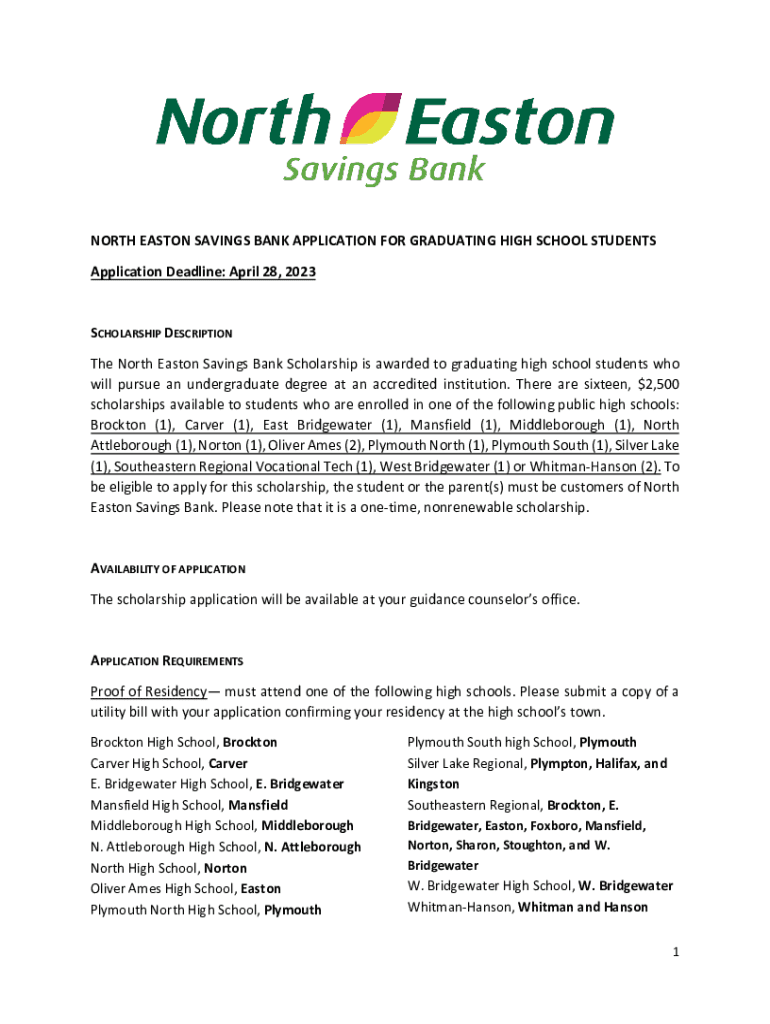 North Easton
Savings Bank

NORTH EASTON SAVINGS BANK APPLICATION FOR GRADUATING HIGH SCHOOL STUDENTS

Application Deadline: April 28, 2023

SCHOLARSHIP DESCRIPTION

The North Easton Savings Bank Scholarship is awarded to graduating high school students who will pursue an undergraduate degree at an accredited institution. There are sixteen, $2,500 scholarships available to students who are enrolled in one of the following public high schools: Brockton (1), Carver (1), East Bridgewater (1), Mansfield (1), Middleborough (1), North Attleborough (1), Norton (1), Oliver Ames (2), Plymouth North (1), Plymouth South (1), Silver Lake (1), Southeastern Regional Vocational Tech (1), West Bridgewater (1) or Whitman-Hanson (2). To be eligible to apply for this scholarship, the student or the parent(s) must be customers of North Easton Savings Bank. Please note that it is a one-time, nonrenewable scholarship.

AVAILABILITY OF APPLICATION

The scholarship application will be available at your guidance counselor's office.

APPLICATION REQUIREMENTS

Proof of Residency— must attend one of the following high schools. Please submit a copy of a utility bill with your application confirming your residency at the high school's town.

Brockton High School, Brockton
Carver High School, Carver
E. Bridgewater High School, E. Bridgewater
Mansfield High School, Mansfield
Middleborough High School, Middleborough
N. Attleborough High School, N. Attleborough
North High School, Norton
Oliver Ames High School, Easton
Plymouth North High School, Plymouth

Plymouth South high School, Plymouth
Silver Lake Regional, Plympton, Halifax, and Kingston
Southeastern Regional, Brockton, E. Bridgewater, Easton, Foxboro, Mansfield, Norton, Sharon, Stoughton, and W. Bridgewater
W. Bridgewater High School, W. Bridgewater
Whitman-Hanson, Whitman and Hanson

1